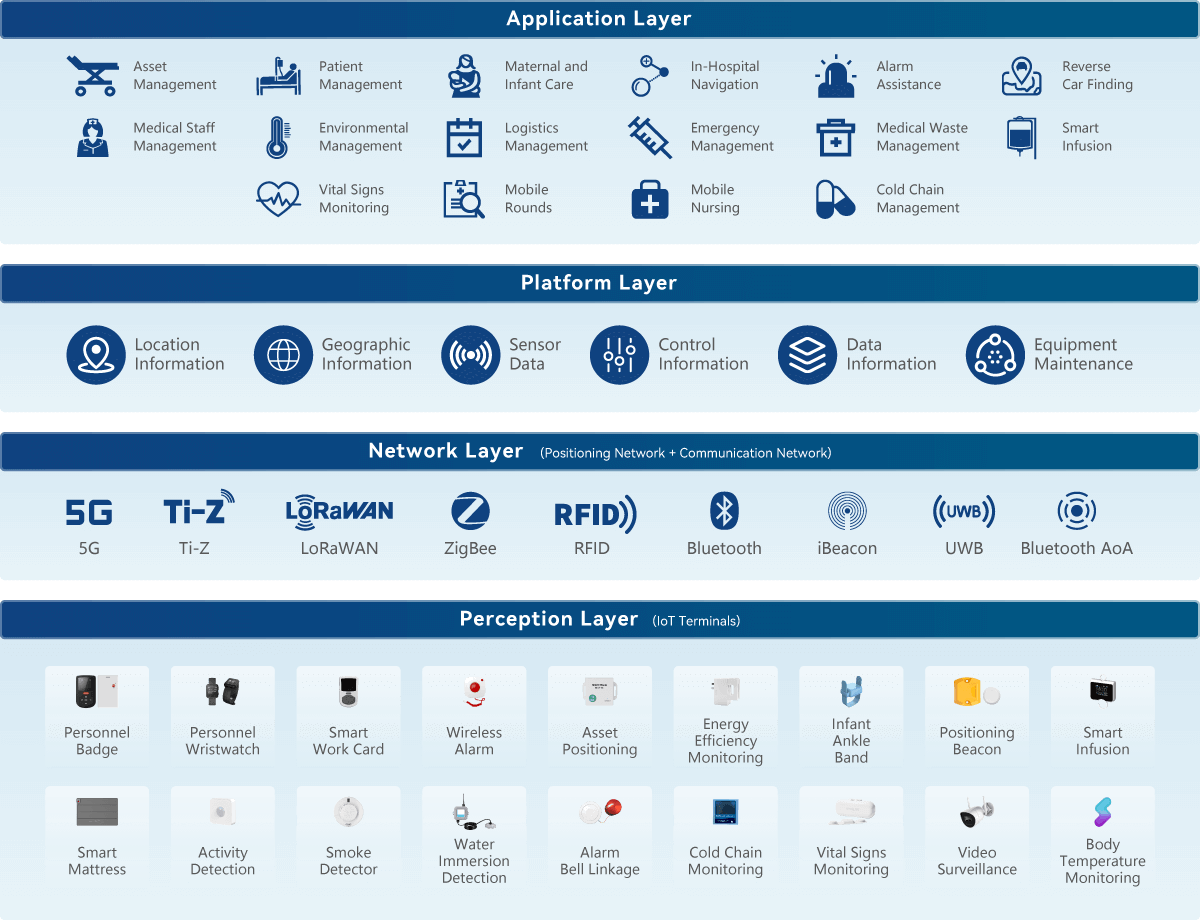 Application Layer

Asset Management
Patient Management
Maternal and Infant Care
In-Hospital Navigation
Alarm Assistance
Reverse Car Finding
Medical Staff Management
Environmental Management
Logistics Management
Emergency Management
Medical Waste Management
Smart Infusion
Vital Signs Monitoring
Mobile Rounds
Mobile Nursing
Cold Chain Management

Platform Layer

Location Information
Geographic Information
Sensor Data
Control Information
Data Information
Equipment Maintenance

Network Layer (Positioning Network + Communication Network)

5G
5G
Ti-Z
Ti-Z
LoRaWAN
LoRaWAN
ZigBee
RFID
RFID
Bluetooth
iBeacon
UWB
UWB
Bluetooth AoA

Perception Layer (IoT Terminals)

Personnel Badge
Personnel Wristwatch
Smart Work Card
Wireless Alarm
Asset Positioning
Energy Efficiency Monitoring
Infant Ankle Band
Positioning Beacon
Smart Infusion
Smart Mattress
Activity Detection
Smoke Detector
Water Immersion Detection
Alarm Bell Linkage
Cold Chain Monitoring
Vital Signs Monitoring
Video Surveillance
Body Temperature Monitoring